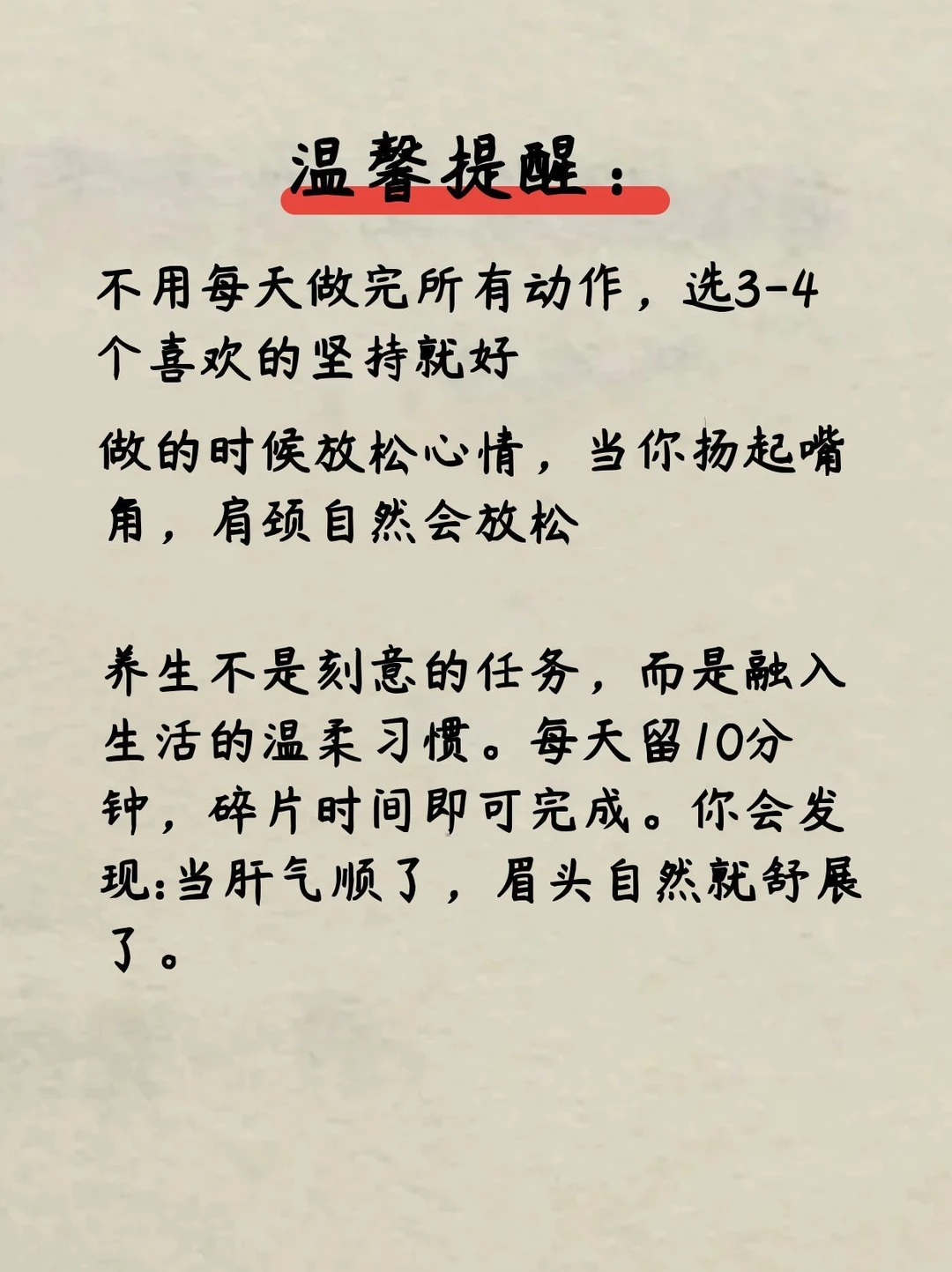 温馨提醒：

不用每天做完所有动作，选3-4个喜欢的坚持就好

做的时候放松心情，当你扬起嘴角，肩颈自然会放松

养生不是刻意的任务，而是融入生活的温柔习惯。每天留10分钟，碎片时间即可完成。你会发现:当肝气顺了，眉头自然就舒展了。